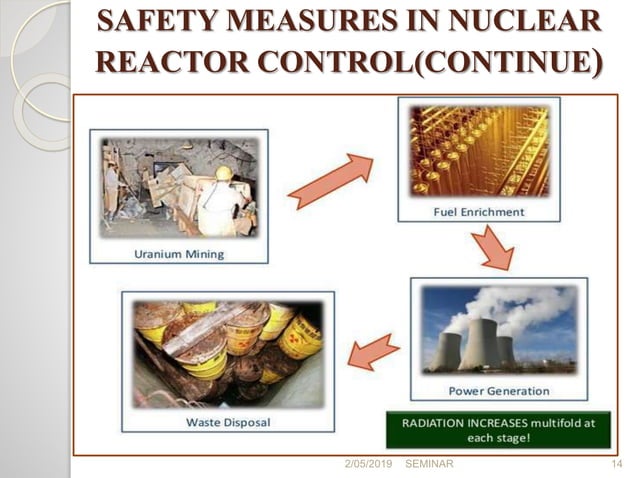 SAFETY MEASURES IN NUCLEAR REACTOR CONTROL(CONTINUE)

Uranium Mining

Fuel Enrichment

Power Generation

Waste Disposal

RADIATION INCREASES multifold at each stage!

2/05/2019 SEMINAR 14